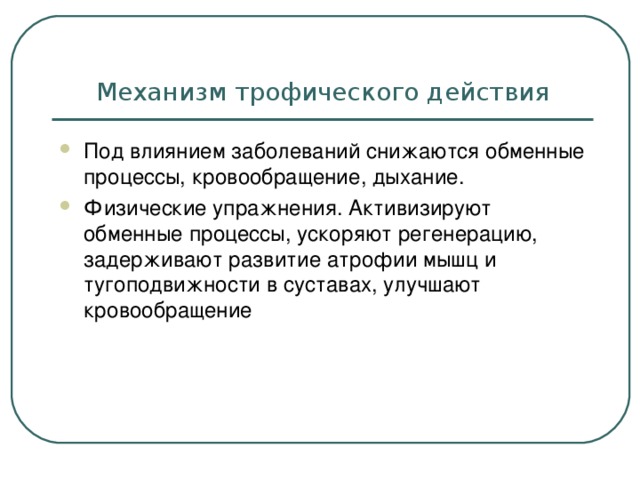 Механизм трофического действия

- Под влиянием заболеваний снижаются обменные процессы, кровообращение, дыхание.
- Физические упражнения. Активизируют обменные процессы, ускоряют регенерацию, задерживают развитие атрофии мышц и тугоподвижности в суставах, улучшают кровообращение